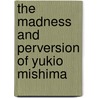 the madness and perversion of yukio mishima